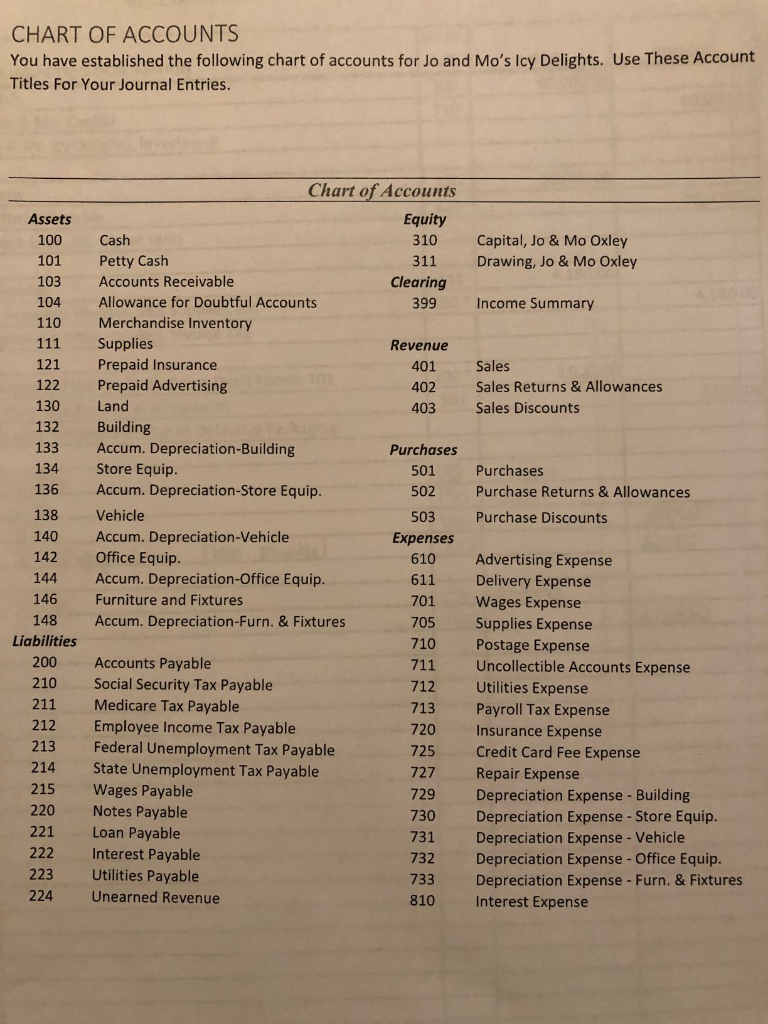 CHART OF ACCOUNTS

You have established the following chart of accounts for Jo and Mo's Icy Delights. Use These Account Titles For Your Journal Entries.

Chart of Accounts

Assets
100 Cash
101 Petty Cash
103 Accounts Receivable
104 Allowance for Doubtful Accounts
110 Merchandise Inventory
111 Supplies
121 Prepaid Insurance
122 Prepaid Advertising
130 Land
132 Building
133 Accum. Depreciation-Building
134 Store Equip.
136 Accum. Depreciation-Store Equip.
138 Vehicle
140 Accum. Depreciation-Vehicle
142 Office Equip.
144 Accum. Depreciation-Office Equip.
146 Furniture and Fixtures
148 Accum. Depreciation-Furn. & Fixtures
Liabilities
200 Accounts Payable
210 Social Security Tax Payable
211 Medicare Tax Payable
212 Employee Income Tax Payable
213 Federal Unemployment Tax Payable
214 State Unemployment Tax Payable
215 Wages Payable
220 Notes Payable
221 Loan Payable
222 Interest Payable
223 Utilities Payable
224 Unearned Revenue

Equity
310 Capital, Jo & Mo Oxley
311 Drawing, Jo & Mo Oxley
Clearing
399 Income Summary
Revenue
401 Sales
402 Sales Returns & Allowances
403 Sales Discounts
Purchases
501 Purchases
502 Purchase Returns & Allowances
503 Purchase Discounts
Expenses
610 Advertising Expense
611 Delivery Expense
701 Wages Expense
705 Supplies Expense
710 Postage Expense
711 Uncollectible Accounts Expense
712 Utilities Expense
713 Payroll Tax Expense
720 Insurance Expense
725 Credit Card Fee Expense
727 Repair Expense
729 Depreciation Expense - Building
730 Depreciation Expense - Store Equip.
731 Depreciation Expense - Vehicle
732 Depreciation Expense - Office Equip.
733 Depreciation Expense - Furn. & Fixtures
810 Interest Expense